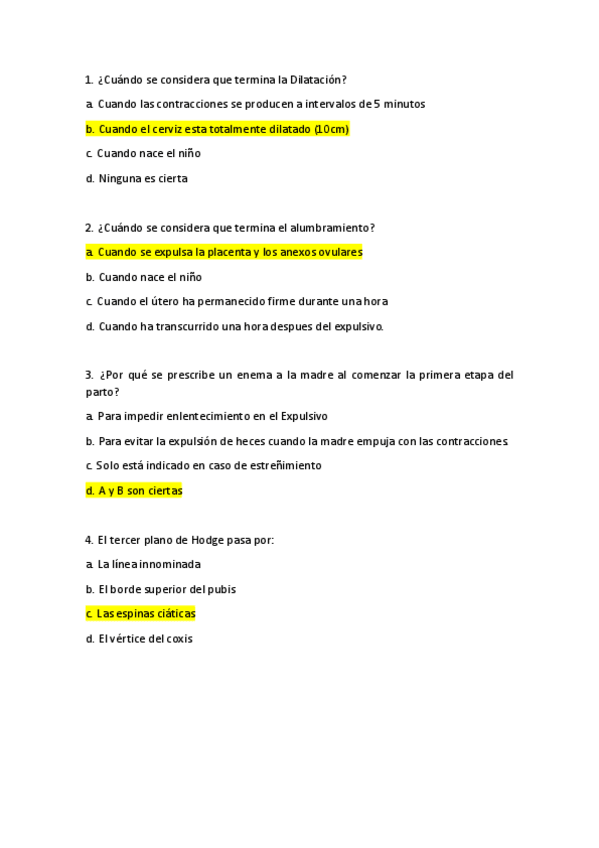 1. ¿Cuándo se considera que termina la Dilatación?

a. Cuando las contracciones se producen a intervalos de 5 minutos

b. Cuando el cerviz esta totalmente dilatado (10cm)

c. Cuando nace el niño

d. Ninguna es cierta

2. ¿Cuándo se considera que termina el alumbramiento?

a. Cuando se expulsa la placenta y los anexos ovulares

b. Cuando nace el niño

c. Cuando el útero ha permanecido firme durante una hora

d. Cuando ha transcurrido una hora despues del expulsivo.

3. ¿Por qué se prescribe un enema a la madre al comenzar la primera etapa del parto?

a. Para impedir enlentecimiento en el Expulsivo

b. Para evitar la expulsión de heces cuando la madre empuja con las contracciones.

c. Solo está indicado en caso de estreñimiento

d. A y B son ciertas

4. El tercer plano de Hodge pasa por:

a. La línea innominada

b. El borde superior del pubis

c. Las espinas ciáticas

d. El vértice del coxis